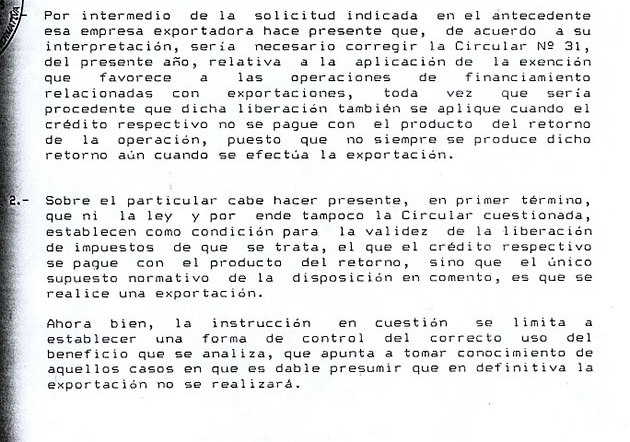 Por intermedio de la solicitud indicada en el antecedente esa empresa exportadora hace presente que, de acuerdo a su interpretación, sería necesario corregir la Circular Nº 31, del presente año, relativa a la aplicación de la exención que favorece a las operaciones de financiamiento relacionadas con exportaciones, toda vez que sería procedente que dicha liberación también se aplique cuando el crédito respectivo no se pague con el producto del retorno de la operación, puesto que no siempre se produce dicho retorno aún cuando se efectúa la exportación.

2.- Sobre el particular cabe hacer presente, en primer término, que ni la ley y por ende tampoco la Circular cuestionada, establecen como condición para la validez de la liberación de impuestos de que se trata, el que el crédito respectivo se pague con el producto del retorno, sino que el único supuesto normativo de la disposición en comento, es que se realice una exportación.

Ahora bien, la instrucción en cuestión se limita a establecer una forma de control del correcto uso del beneficio que se analiza, que apunta a tomar conocimiento de aquellos casos en que es dable presumir que en definitiva la exportación no se realizará.